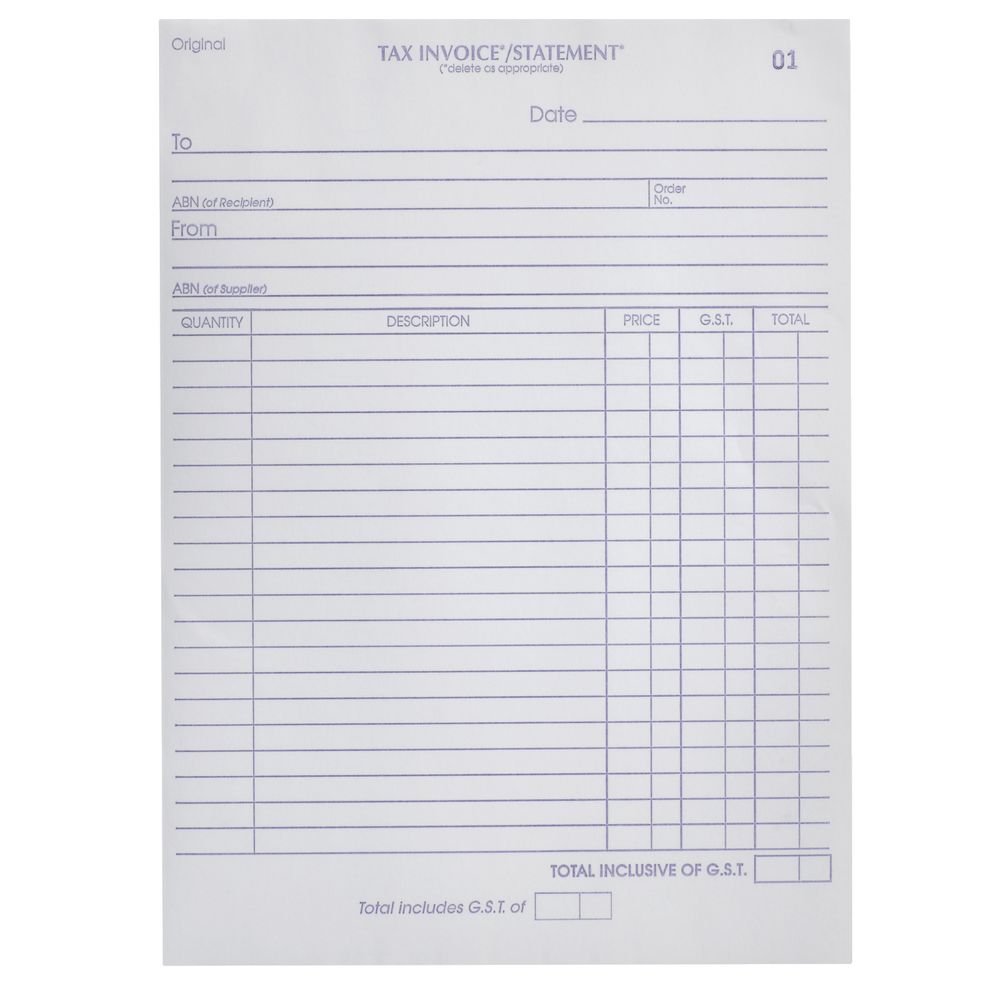 Original

TAX INVOICE*/STATEMENT*
(*delete as appropriate)

01

Date

To

ABN (of Recipient)

Order No.

From

ABN (of Supplier)

| QUANTITY | DESCRIPTION | PRICE | G.S.T. | TOTAL |
|---|---|---|---|---|
| | | | | |

TOTAL INCLUSIVE OF G.S.T.

Total includes G.S.T. of